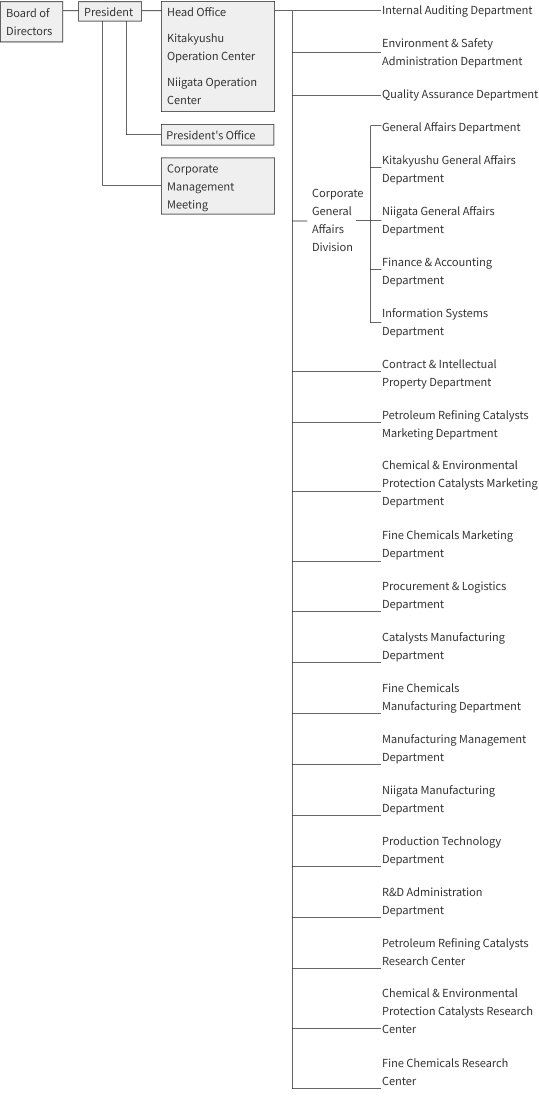 Board of Directors

President

Head Office

Kitakyushu Operation Center

Niigata Operation Center

President's Office

Corporate Management Meeting

Internal Auditing Department

Environment & Safety Administration Department

Quality Assurance Department

Corporate General Affairs Division

General Affairs Department

Kitakyushu General Affairs Department

Niigata General Affairs Department

Finance & Accounting Department

Information Systems Department

Contract & Intellectual Property Department

Petroleum Refining Catalysts Marketing Department

Chemical & Environmental Protection Catalysts Marketing Department

Fine Chemicals Marketing Department

Procurement & Logistics Department

Catalysts Manufacturing Department

Fine Chemicals Manufacturing Department

Manufacturing Management Department

Niigata Manufacturing Department

Production Technology Department

R&D Administration Department

Petroleum Refining Catalysts Research Center

Chemical & Environmental Protection Catalysts Research Center

Fine Chemicals Research Center